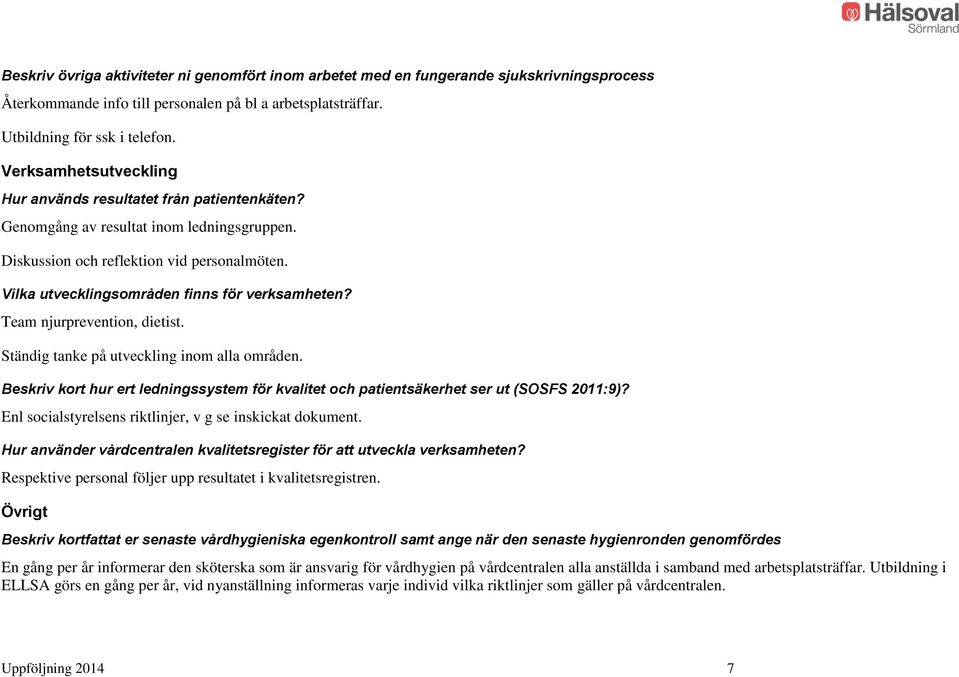 Hälsoval
Sörmland

Beskriv övriga aktiviteter ni genomfört inom arbetet med en fungerande sjukskrivningsprocess

Återkommande info till personalen på bl a arbetsplatsträffar.

Utbildning för ssk i telefon.

Verksamhetsutveckling

Hur används resultatet från patientenkäten?

Genomgång av resultat inom ledningsgruppen.

Diskussion och reflektion vid personalmöten.

Vilka utvecklingsområden finns för verksamheten?

Team njurprevention, dietist.

Ständig tanke på utveckling inom alla områden.

Beskriv kort hur ert ledningssystem för kvalitet och patientsäkerhet ser ut (SOSFS 2011:9)?

Enl socialstyrelsens riktlinjer, v g se inskickat dokument.

Hur använder vårdcentralen kvalitetsregister för att utveckla verksamheten?

Respektive personal följer upp resultatet i kvalitetsregistren.

Övrigt

Beskriv kortfattat er senaste vårdhygieniska egenkontroll samt ange när den senaste hygienronden genomfördes

En gång per år informerar den sköterska som är ansvarig för vårdhygien på vårdcentralen alla anställda i samband med arbetsplatsträffar. Utbildning i ELLSA görs en gång per år, vid nyanställning informeras varje individ vilka riktlinjer som gäller på vårdcentralen.

Uppföljning 2014 7